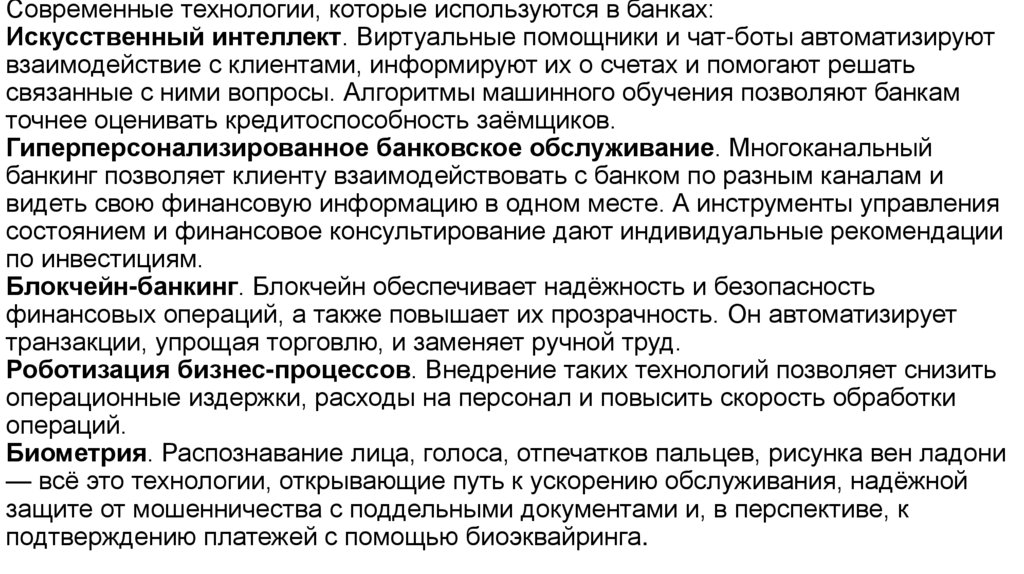 Современные технологии, которые используются в банках:
Искусственный интеллект. Виртуальные помощники и чат-боты автоматизируют взаимодействие с клиентами, информируют их о счетах и помогают решать связанные с ними вопросы. Алгоритмы машинного обучения позволяют банкам точнее оценивать кредитоспособность заёмщиков.
Гиперперсонализированное банковское обслуживание. Многоканальный банкинг позволяет клиенту взаимодействовать с банком по разным каналам и видеть свою финансовую информацию в одном месте. А инструменты управления состоянием и финансовое консультирование дают индивидуальные рекомендации по инвестициям.
Блокчейн-банкинг. Блокчейн обеспечивает надёжность и безопасность финансовых операций, а также повышает их прозрачность. Он автоматизирует транзакции, упрощая торговлю, и заменяет ручной труд.
Роботизация бизнес-процессов. Внедрение таких технологий позволяет снизить операционные издержки, расходы на персонал и повысить скорость обработки операций.
Биометрия. Распознавание лица, голоса, отпечатков пальцев, рисунка вен ладони — всё это технологии, открывающие путь к ускорению обслуживания, надёжной защите от мошенничества с поддельными документами и, в перспективе, к подтверждению платежей с помощью биоэквайринга.